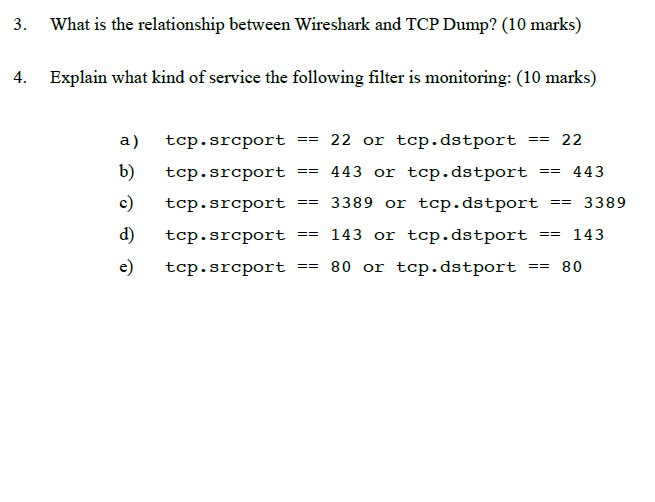 3. What is the relationship between Wireshark and TCP Dump? (10 marks)

4. Explain what kind of service the following filter is monitoring: (10 marks)

a) tcp.srcport == 22 or tcp.dstport == 22
b) tcp.srcport == 443 or tcp.dstport == 443
c) tcp.srcport == 3389 or tcp.dstport == 3389
d) tcp.srcport == 143 or tcp.dstport == 143
e) tcp.srcport == 80 or tcp.dstport == 80